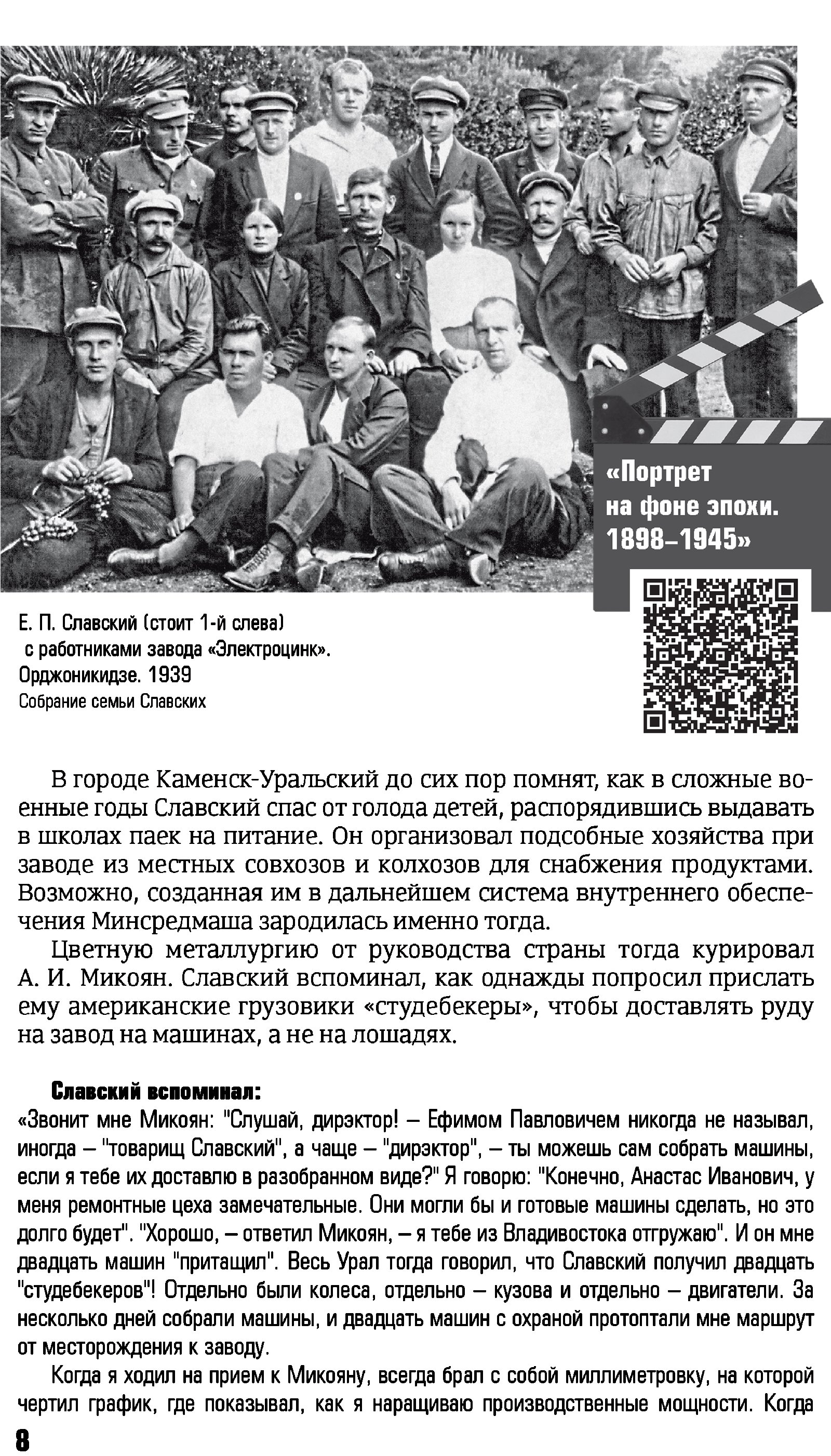 «Портрет на фоне эпохи. 1898–1945»

Е. П. Славский (стоит 1-й слева) с работниками завода «Электроцинк». Орджоникидзе. 1939
Собрание семьи Славских

В городе Каменск-Уральский до сих пор помнят, как в сложные военные годы Славский спас от голода детей, распорядившись выдавать в школах паек на питание. Он организовал подсобные хозяйства при заводе из местных совхозов и колхозов для снабжения продуктами. Возможно, созданная им в дальнейшем система внутреннего обеспечения Минсредмаша зародилась именно тогда.

Цветную металлургию от руководства страны тогда курировал А. И. Микоян. Славский вспоминал, как однажды попросил прислать ему американские грузовики «студебекеры», чтобы доставлять руду на завод на машинах, а не на лошадях.

Славский вспоминал:
«Звонит мне Микоян: "Слушай, дирэктор! – Ефимом Павловичем никогда не называл, иногда – "товарищ Славский", а чаще – "дирэктор", – ты можешь сам собрать машины, если я тебе их доставлю в разобранном виде?" Я говорю: "Конечно, Анастас Иванович, у меня ремонтные цеха замечательные. Они могли бы и готовые машины сделать, но это долго будет". "Хорошо, – ответил Микоян, – я тебе из Владивостока отгружаю". И он мне двадцать машин "притащил". Весь Урал тогда говорил, что Славский получил двадцать "студебекеров"! Отдельно были колеса, отдельно – кузова и отдельно – двигатели. За несколько дней собрали машины, и двадцать машин с охраной протоптали мне маршрут от месторождения к заводу.

Когда я ходил на прием к Микояну, всегда брал с собой миллиметровку, на которой чертил график, где показывал, как я наращиваю производственные мощности. Когда

8